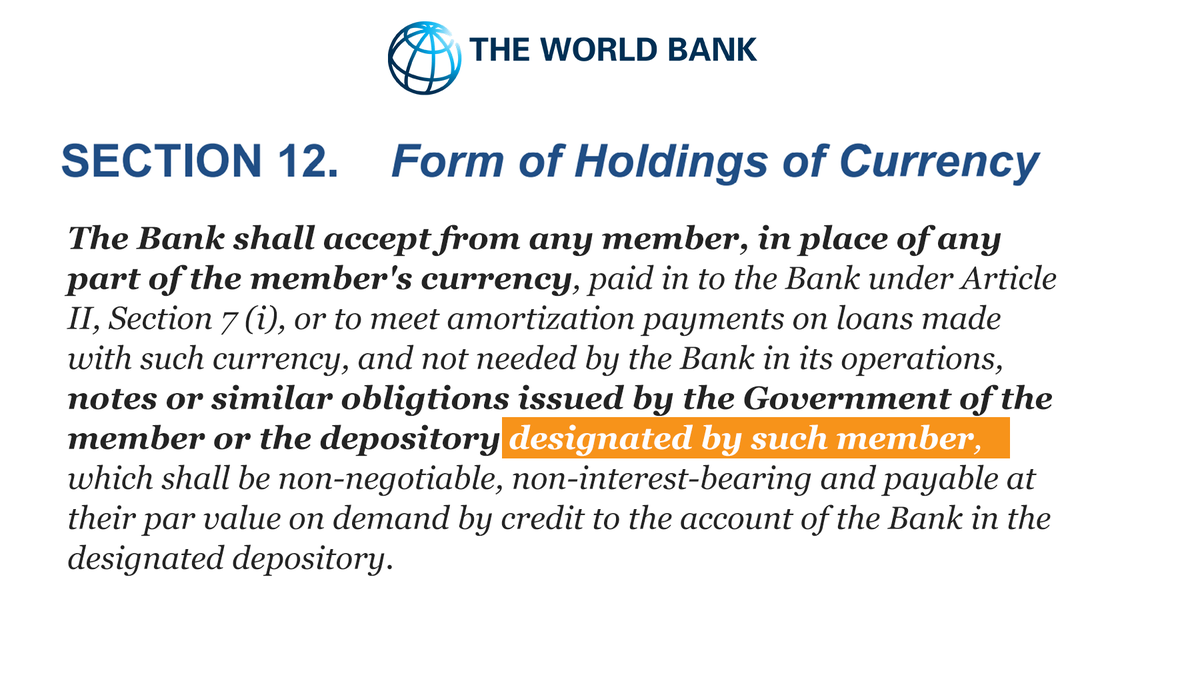 THE WORLD BANK

SECTION 12. Form of Holdings of Currency

The Bank shall accept from any member, in place of any part of the member's currency, paid in to the Bank under Article II, Section 7 (i), or to meet amortization payments on loans made with such currency, and not needed by the Bank in its operations, notes or similar obligtions issued by the Government of the member or the depository designated by such member, which shall be non-negotiable, non-interest-bearing and payable at their par value on demand by credit to the account of the Bank in the designated depository.